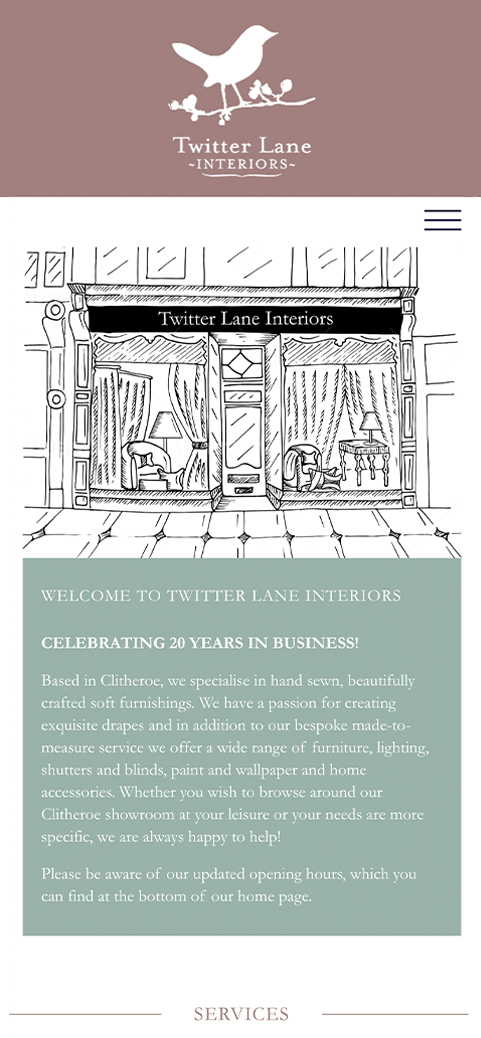 Twitter Lane
~INTERIORS~

Twitter Lane Interiors

WELCOME TO TWITTER LANE INTERIORS

CELEBRATING 20 YEARS IN BUSINESS!

Based in Clitheroe, we specialise in hand sewn, beautifully crafted soft furnishings. We have a passion for creating exquisite drapes and in addition to our bespoke made-to-measure service we offer a wide range of furniture, lighting, shutters and blinds, paint and wallpaper and home accessories. Whether you wish to browse around our Clitheroe showroom at your leisure or your needs are more specific, we are always happy to help!

Please be aware of our updated opening hours, which you can find at the bottom of our home page.

SERVICES